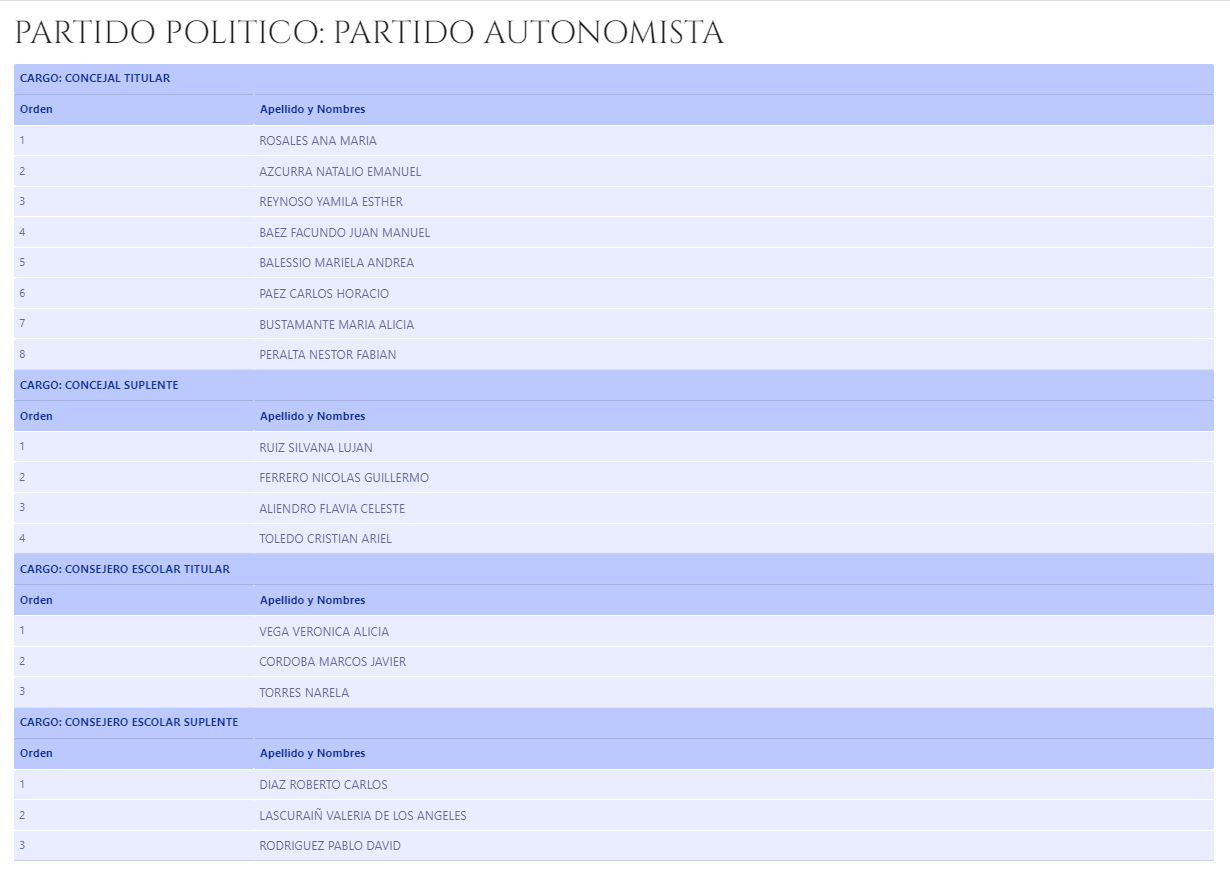 PARTIDO POLITICO: PARTIDO AUTONOMISTA

CARGO: CONCEJAL TITULAR

| Orden | Apellido y Nombres |
|---|---|
| 1 | ROSALES ANA MARIA |
| 2 | AZCURRA NATALIO EMANUEL |
| 3 | REYNOSO YAMILA ESTHER |
| 4 | BAEZ FACUNDO JUAN MANUEL |
| 5 | BALESSIO MARIELA ANDREA |
| 6 | PAEZ CARLOS HORACIO |
| 7 | BUSTAMANTE MARIA ALICIA |
| 8 | PERALTA NESTOR FABIAN |

CARGO: CONCEJAL SUPLENTE

| Orden | Apellido y Nombres |
|---|---|
| 1 | RUIZ SILVANA LUJAN |
| 2 | FERRERO NICOLAS GUILLERMO |
| 3 | ALIENDRO FLAVIA CELESTE |
| 4 | TOLEDO CRISTIAN ARIEL |

CARGO: CONSEJERO ESCOLAR TITULAR

| Orden | Apellido y Nombres |
|---|---|
| 1 | VEGA VERONICA ALICIA |
| 2 | CORDOBA MARCOS JAVIER |
| 3 | TORRES NARELA |

CARGO: CONSEJERO ESCOLAR SUPLENTE

| Orden | Apellido y Nombres |
|---|---|
| 1 | DIAZ ROBERTO CARLOS |
| 2 | LASCURAIÑ VALERIA DE LOS ANGELES |
| 3 | RODRIGUEZ PABLO DAVID |